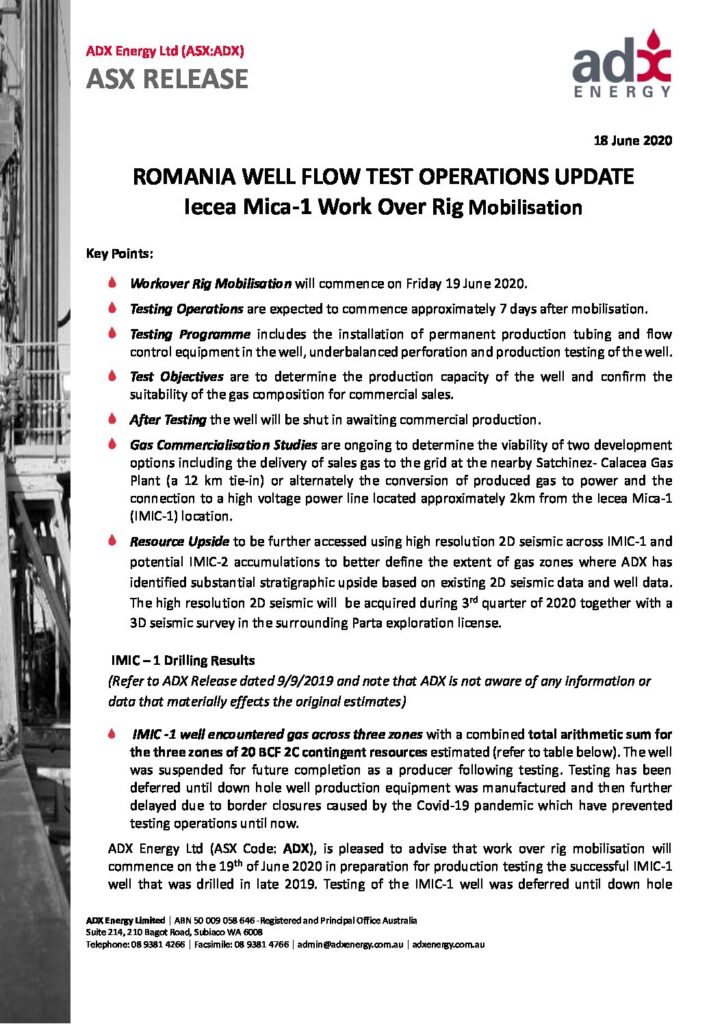 ADX Energy Ltd (ASX:ADX)
ASX RELEASE

adx
ENERGY

18 June 2020

ROMANIA WELL FLOW TEST OPERATIONS UPDATE
Iecea Mica-1 Work Over Rig Mobilisation

Key Points:

Workover Rig Mobilisation will commence on Friday 19 June 2020.

Testing Operations are expected to commence approximately 7 days after mobilisation.

Testing Programme includes the installation of permanent production tubing and flow control equipment in the well, underbalanced perforation and production testing of the well.

Test Objectives are to determine the production capacity of the well and confirm the suitability of the gas composition for commercial sales.

After Testing the well will be shut in awaiting commercial production.

Gas Commercialisation Studies are ongoing to determine the viability of two development options including the delivery of sales gas to the grid at the nearby Satchinez- Calacea Gas Plant (a 12 km tie-in) or alternately the conversion of produced gas to power and the connection to a high voltage power line located approximately 2km from the Iecea Mica-1 (IMIC-1) location.

Resource Upside to be further accessed using high resolution 2D seismic across IMIC-1 and potential IMIC-2 accumulations to better define the extent of gas zones where ADX has identified substantial stratigraphic upside based on existing 2D seismic data and well data. The high resolution 2D seismic will be acquired during 3$^{rd}$ quarter of 2020 together with a 3D seismic survey in the surrounding Parta exploration license.

IMIC – 1 Drilling Results
(Refer to ADX Release dated 9/9/2019 and note that ADX is not aware of any information or data that materially effects the original estimates)

IMIC -1 well encountered gas across three zones with a combined total arithmetic sum for the three zones of 20 BCF 2C contingent resources estimated (refer to table below). The well was suspended for future completion as a producer following testing. Testing has been deferred until down hole well production equipment was manufactured and then further delayed due to border closures caused by the Covid-19 pandemic which have prevented testing operations until now.

ADX Energy Ltd (ASX Code: ADX), is pleased to advise that work over rig mobilisation will commence on the 19$^{th}$ of June 2020 in preparation for production testing the successful IMIC-1 well that was drilled in late 2019. Testing of the IMIC-1 well was deferred until down hole

ADX Energy Limited | ABN 50 009 058 646 - Registered and Principal Office Australia
Suite 214, 210 Bagot Road, Subiaco WA 6008
Telephone: 08 9381 4266 | Facsimile: 08 9381 4766 | admin@adxenergy.com.au | adxenergy.com.au